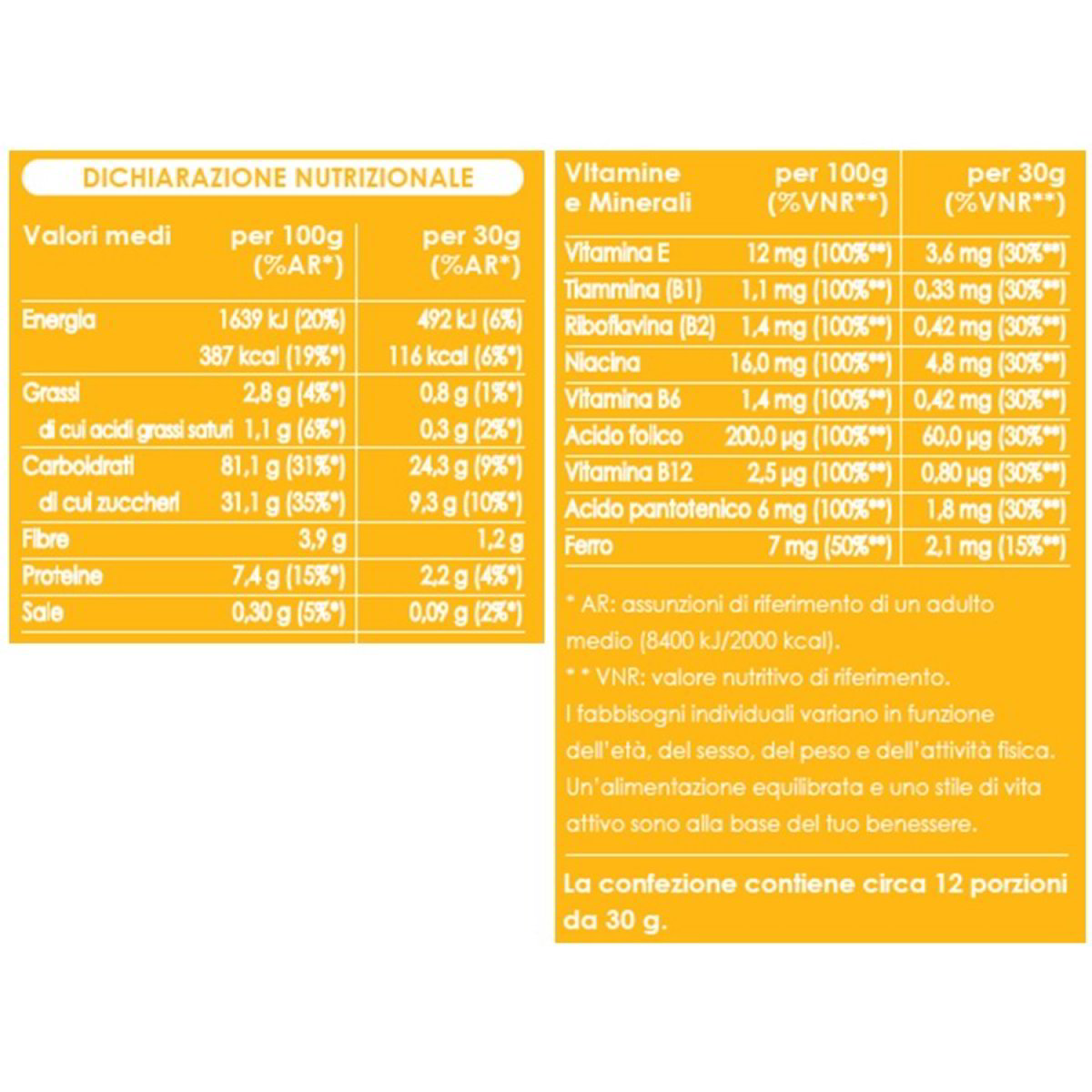 DICHIARAZIONE NUTRIZIONALE

| Valori medi | per 100g (%AR*) | per 30g (%AR*) |
|---|---|---|
| Energia | 1639 kJ (20%) | 492 kJ (6%) |
| | 387 kcal (19%*) | 116 kcal (6%*) |
| Grassi | 2,8 g (4%*) | 0,8 g (1%*) |
| di cui acidi grassi saturi | 1,1 g (6%*) | 0,3 g (2%*) |
| Carboidrati | 81,1 g (31%*) | 24,3 g (9%*) |
| di cui zuccheri | 31,1 g (35%*) | 9,3 g (10%*) |
| Fibre | 3,9 g | 1,2 g |
| Proteine | 7,4 g (15%*) | 2,2 g (4%*) |
| Sale | 0,30 g (5%*) | 0,09 g (2%*) |

| Vitamine e Minerali | per 100g (%VNR**) | per 30g (%VNR**) |
|---|---|---|
| Vitamina E | 12 mg (100%**) | 3,6 mg (30%**) |
| Tiammina (B1) | 1,1 mg (100%**) | 0,33 mg (30%**) |
| Riboflavina (B2) | 1,4 mg (100%**) | 0,42 mg (30%**) |
| Niacina | 16,0 mg (100%**) | 4,8 mg (30%**) |
| Vitamina B6 | 1,4 mg (100%**) | 0,42 mg (30%**) |
| Acido folico | 200,0 µg (100%**) | 60,0 µg (30%**) |
| Vitamina B12 | 2,5 µg (100%**) | 0,80 µg (30%**) |
| Acido pantotenico | 6 mg (100%**) | 1,8 mg (30%**) |
| Ferro | 7 mg (50%**) | 2,1 mg (15%**) |

* AR: assunzioni di riferimento di un adulto medio (8400 kJ/2000 kcal).
* * VNR: valore nutritivo di riferimento.
I fabbisogni individuali variano in funzione dell'età, del sesso, del peso e dell'attività fisica. Un'alimentazione equilibrata e uno stile di vita attivo sono alla base del tuo benessere.

La confezione contiene circa 12 porzioni da 30 g.